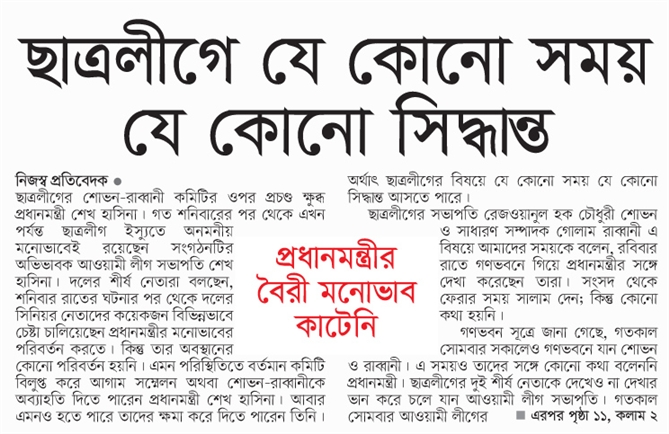 ছাত্রলীগে যে কোনো সময় যে কোনো সিদ্ধান্ত

প্রধানমন্ত্রীর বৈরী মনোভাব কাটেনি

নিজস্ব প্রতিবেদক ●
ছাত্রলীগের শোভন-রাব্বানী কমিটির ওপর প্রচণ্ড ক্ষুব্ধ প্রধানমন্ত্রী শেখ হাসিনা। গত শনিবারের পর থেকে এখন পর্যন্ত ছাত্রলীগ ইস্যুতে অনমনীয় মনোভাবেই রয়েছেন সংগঠনটির অভিভাবক আওয়ামী লীগ সভাপতি শেখ হাসিনা। দলের শীর্ষ নেতারা বলছেন, শনিবার রাতের ঘটনার পর থেকে দলের সিনিয়র নেতাদের কয়েকজন বিভিন্নভাবে চেষ্টা চালিয়েছেন প্রধানমন্ত্রীর মনোভাবের পরিবর্তন করতে। কিন্তু তার অবস্থানের কোনো পরিবর্তন হয়নি। এমন পরিস্থিতিতে বর্তমান কমিটি বিলুপ্ত করে আগাম সম্মেলন অথবা শোভন-রাব্বানীকে অব্যাহতি দিতে পারেন প্রধানমন্ত্রী শেখ হাসিনা। আবার এমনও হতে পারে তাদের ক্ষমা করে দিতে পারেন তিনি।

অর্থাৎ ছাত্রলীগের বিষয়ে যে কোনো সময় যে কোনো সিদ্ধান্ত আসতে পারে।

ছাত্রলীগের সভাপতি রেজওয়ানুল হক চৌধুরী শোভন ও সাধারণ সম্পাদক গোলাম রাব্বানী এ বিষয়ে আমাদের সময়কে বলেন, রবিবার রাতে গণভবনে গিয়ে প্রধানমন্ত্রীর সঙ্গে দেখা করেছেন তারা। সংসদ থেকে ফেরার সময় সালাম দেন; কিন্তু কোনো কথা হয়নি।

গণভবন সূত্রে জানা গেছে, গতকাল সোমবার সকালেও গণভবনে যান শোভন ও রাব্বানী। এ সময়ও তাদের সঙ্গে কোনো কথা বলেননি প্রধানমন্ত্রী। ছাত্রলীগের দুই শীর্ষ নেতাকে দেখেও না দেখার ভান করে চলে যান আওয়ামী লীগ সভাপতি। গতকাল সোমবার আওয়ামী লীগের ■ এরপর পৃষ্ঠা ১১, কলাম ২